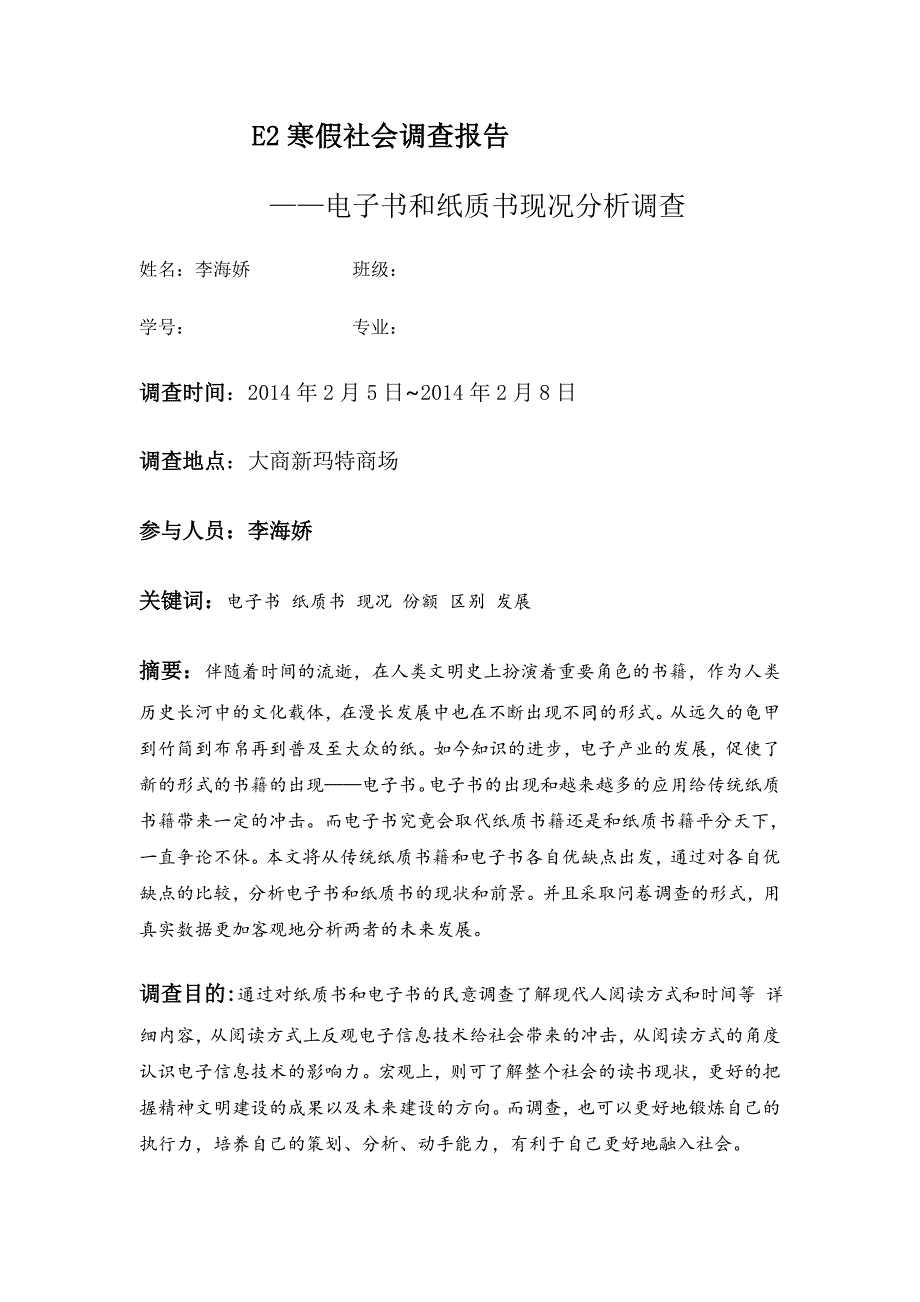 E2 寒假社会调查报告

——电子书和纸质书现况分析调查

姓名：李海娇　　　　班级：

学号：　　　　　　专业：

调查时间：2014 年 2 月 5 日~2014 年 2 月 8 日

调查地点：大商新玛特商场

参与人员：李海娇

关键词：电子书 纸质书 现况 份额 区别 发展

摘要：伴随着时间的流逝，在人类文明史上扮演着重要角色的书籍，作为人类历史长河中的文化载体，在漫长发展中也在不断出现不同的形式。从远久的龟甲到竹简到布帛再到普及至大众的纸。如今知识的进步，电子产业的发展，促使了新的形式的书籍的出现——电子书。电子书的出现和越来越多的应用给传统纸质书籍带来一定的冲击。而电子书究竟会取代纸质书籍还是和纸质书籍平分天下，一直争论不休。本文将从传统纸质书籍和电子书各自优缺点出发，通过对各自优缺点的比较，分析电子书和纸质书的现状和前景。并且采取问卷调查的形式，用真实数据更加客观地分析两者的未来发展。

调查目的：通过对纸质书和电子书的民意调查了解现代人阅读方式和时间等 详细内容，从阅读方式上反观电子信息技术给社会带来的冲击，从阅读方式的角度认识电子信息技术的影响力。宏观上，则可了解整个社会的读书现状，更好的把握精神文明建设的成果以及未来建设的方向。而调查，也可以更好地锻炼自己的执行力，培养自己的策划、分析、动手能力，有利于自己更好地融入社会。